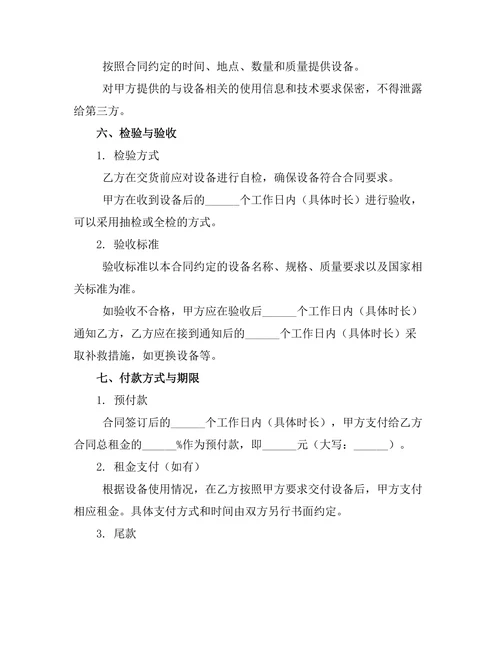 按照合同约定的时间、地点、数量和质量提供设备。

对甲方提供的与设备相关的使用信息和技术要求保密，不得泄露给第三方。

六、检验与验收

1. 检验方式

乙方在交货前应对设备进行自检，确保设备符合合同要求。

甲方在收到设备后的______个工作日内（具体时长）进行验收，可以采用抽检或全检的方式。

2. 验收标准

验收标准以本合同约定的设备名称、规格、质量要求以及国家相关标准为准。

如验收不合格，甲方应在验收后______个工作日内（具体时长）通知乙方，乙方应在接到通知后的______个工作日内（具体时长）采取补救措施，如更换设备等。

七、付款方式与期限

1. 预付款

合同签订后的______个工作日内（具体时长），甲方支付给乙方合同总租金的______%作为预付款，即______元（大写：______）。

2. 租金支付（如有）

根据设备使用情况，在乙方按照甲方要求交付设备后，甲方支付相应租金。具体支付方式和时间由双方另行书面约定。

3. 尾款